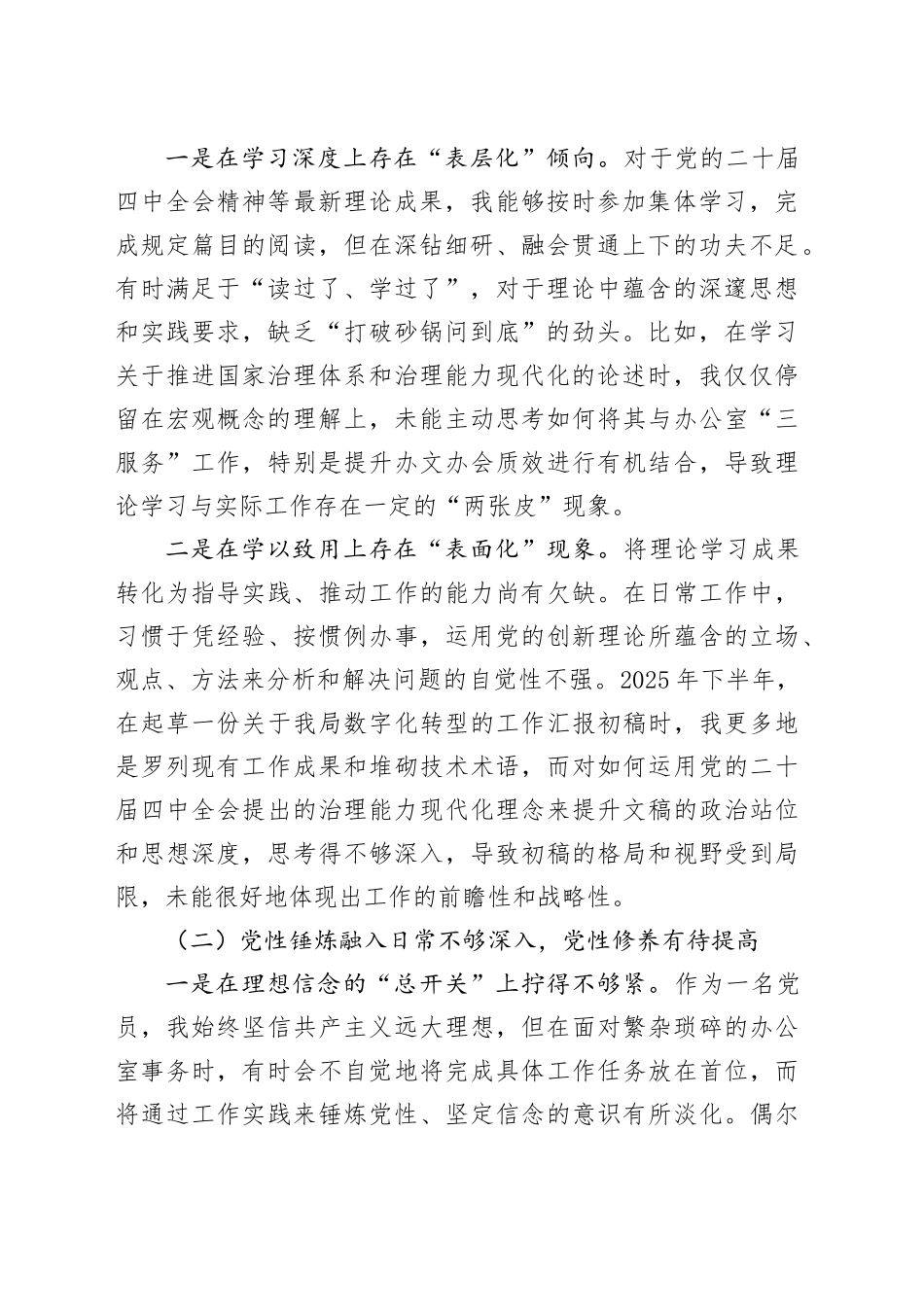 一是在学习深度上存在“表层化”倾向。对于党的二十届四中全会精神等最新理论成果，我能够按时参加集体学习，完成规定篇目的阅读，但在深钻细研、融会贯通上下的功夫不足。有时满足于“读过了、学过了”，对于理论中蕴含的深邃思想和实践要求，缺乏“打破砂锅问到底”的劲头。比如，在学习关于推进国家治理体系和治理能力现代化的论述时，我仅仅停留在宏观概念的理解上，未能主动思考如何将其与办公室“三服务”工作，特别是提升办文办会质效进行有机结合，导致理论学习与实际工作存在一定的“两张皮”现象。

二是在学以致用上存在“表面化”现象。将理论学习成果转化为指导实践、推动工作的能力尚有欠缺。在日常工作中，习惯于凭经验、按惯例办事，运用党的创新理论所蕴含的立场、观点、方法来分析和解决问题的自觉性不强。2025年下半年，在起草一份关于我局数字化转型的工作汇报初稿时，我更多地是罗列现有工作成果和堆砌技术术语，而对如何运用党的二十届四中全会提出的治理能力现代化理念来提升文稿的政治站位和思想深度，思考得不够深入，导致初稿的格局和视野受到局限，未能很好地体现出工作的前瞻性和战略性。

（二）党性锤炼融入日常不够深入，党性修养有待提高

一是在理想信念的“总开关”上拧得不够紧。作为一名党员，我始终坚信共产主义远大理想，但在面对繁杂琐碎的办公室事务时，有时会不自觉地将完成具体工作任务放在首位，而将通过工作实践来锤炼党性、坚定信念的意识有所淡化。偶尔